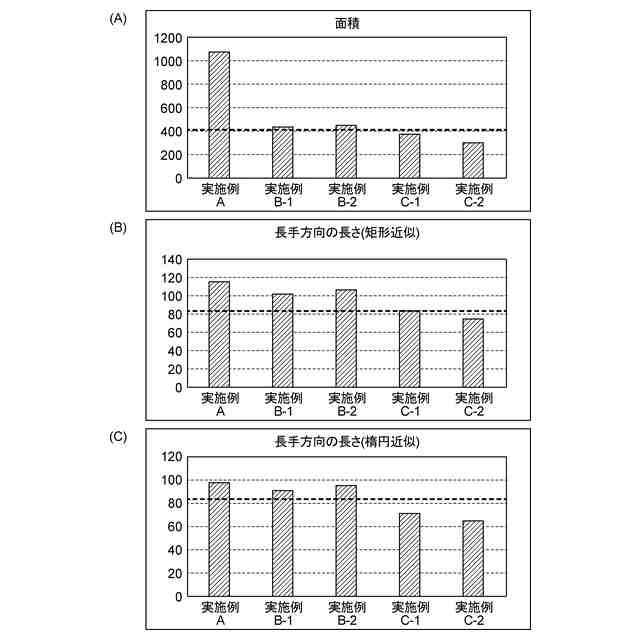 (A)

面積

1200
1000
800
600
400
200
0

実施例 A
実施例 B-1
実施例 B-2
実施例 C-1
実施例 C-2

(B)

長手方向の長さ(矩形近似)

140
120
100
80
60
40
20
0

実施例 A
実施例 B-1
実施例 B-2
実施例 C-1
実施例 C-2

(C)

長手方向の長さ(楕円近似)

120
100
80
60
40
20
0

実施例 A
実施例 B-1
実施例 B-2
実施例 C-1
実施例 C-2